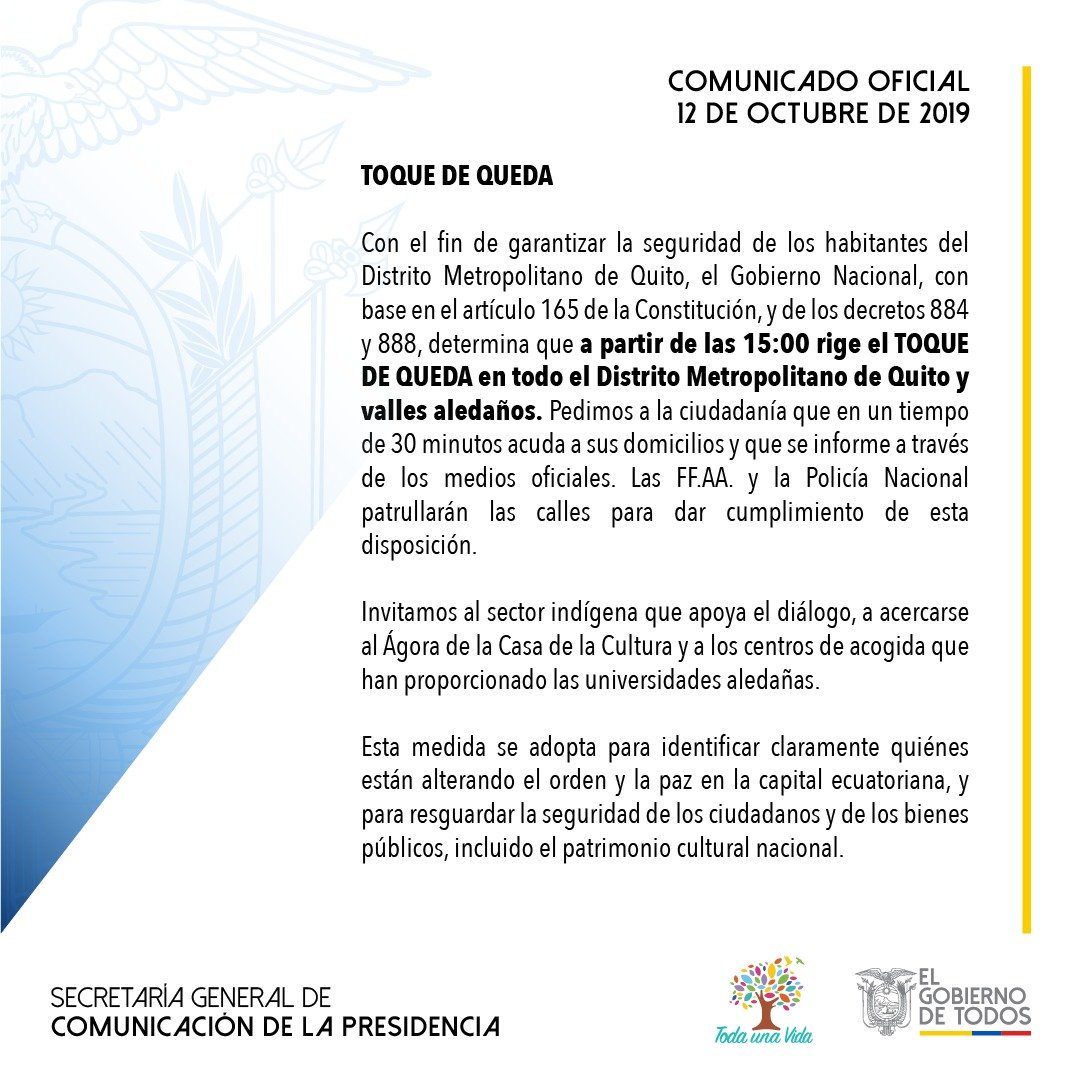 COMUNICADO OFICIAL
12 DE OCTUBRE DE 2019

TOQUE DE QUEDA

Con el fin de garantizar la seguridad de los habitantes del Distrito Metropolitano de Quito, el Gobierno Nacional, con base en el artículo 165 de la Constitución, y de los decretos 884 y 888, determina que a partir de las 15:00 rige el TOQUE DE QUEDA en todo el Distrito Metropolitano de Quito y valles aledaños. Pedimos a la ciudadanía que en un tiempo de 30 minutos acuda a sus domicilios y que se informe a través de los medios oficiales. Las FF.AA. y la Policía Nacional patrullarán las calles para dar cumplimiento de esta disposición.

Invitamos al sector indígena que apoya el diálogo, a acercarse al Ágora de la Casa de la Cultura y a los centros de acogida que han proporcionado las universidades aledañas.

Esta medida se adopta para identificar claramente quiénes están alterando el orden y la paz en la capital ecuatoriana, y para resguardar la seguridad de los ciudadanos y de los bienes públicos, incluido el patrimonio cultural nacional.

SECRETARÍA GENERAL DE
COMUNICACIÓN DE LA PRESIDENCIA

Toda una Vida

EL GOBIERNO DE TODOS